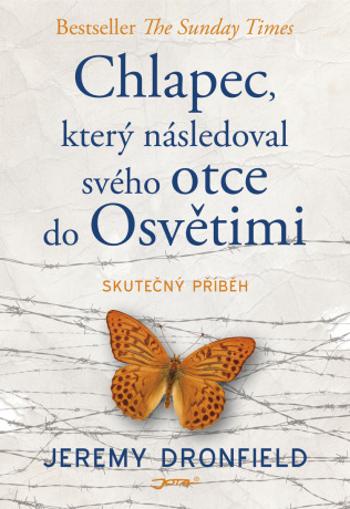 Bestseller The Sunday Times

Chlapec, který následoval svého otce do Osvětimi

SKUTEČNÝ PŘÍBĚH

JEREMY DRONFIELD

JOTA